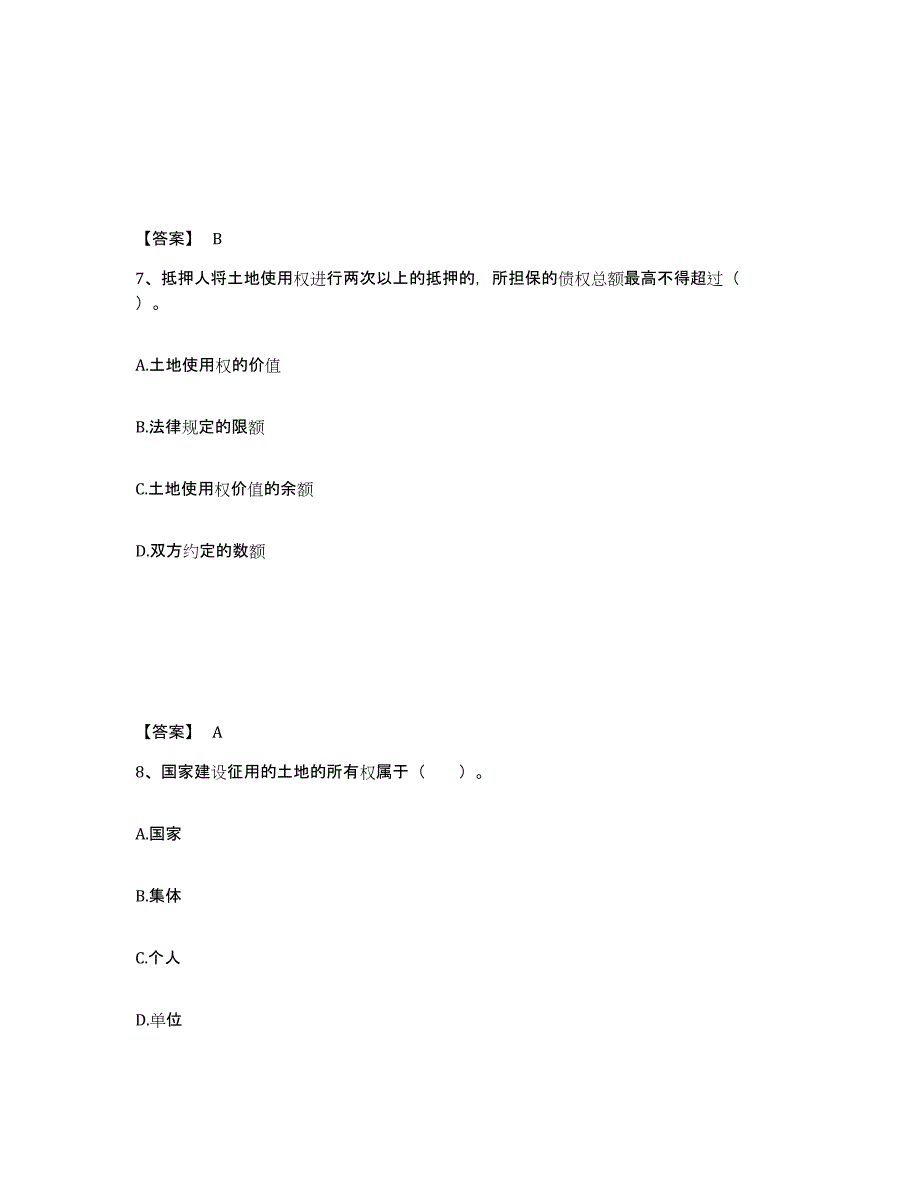 【答案】 B

7、抵押人将土地使用权进行两次以上的抵押的，所担保的债权总额最高不得超过（ ）。

A.土地使用权的价值

B.法律规定的限额

C.土地使用权价值的余额

D.双方约定的数额

【答案】 A

8、国家建设征用的土地的所有权属于（ ）。

A.国家

B.集体

C.个人

D.单位